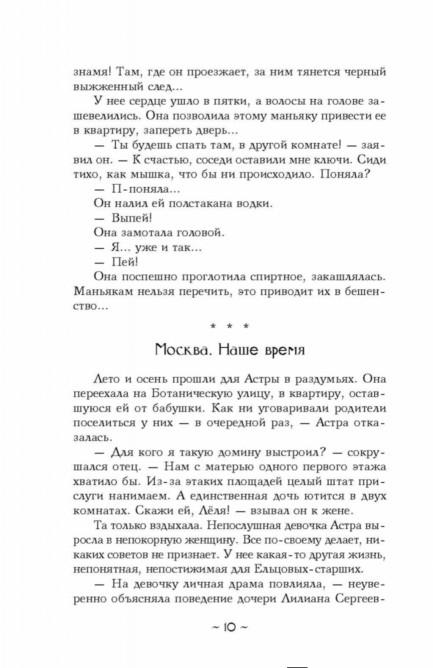 знамя! Там, где он проезжает, за ним тянется черный выжженный след...

У нее сердце ушло в пятки, а волосы на голове зашевелились. Она позволила этому маньяку привести ее в квартиру, запереть дверь...

— Ты будешь спать там, в другой комнате! — заявил он. — К счастью, соседи оставили мне ключи. Сиди тихо, как мышка, что бы ни происходило. Поняла?

— П-поняла...

Он налил ей полстакана водки.

— Выпей!

Она замотала головой.

— Я... уже и так...

— Пей!

Она поспешно проглотила спиртное, закашлялась. Маньякам нельзя перечить, это приводит их в бешенство...

* * *

Москва. Наше время

Лето и осень прошли для Астры в раздумьях. Она переехала на Ботаническую улицу, в квартиру, оставшуюся ей от бабушки. Как ни уговаривали родители поселиться у них — в очередной раз, — Астра отказалась.

— Для кого я такую домину выстроил? — сокрушался отец. — Нам с матерью одного первого этажа хватило бы. Из-за этаких площадей целый штат прислуги нанимаем. А единственная дочь ютится в двух комнатах. Скажи ей, Лёля! — взывал он к жене.

Та только вздыхала. Непослушная девочка Астра выросла в непокорную женщину. Все по-своему делает, никаких советов не признает. У нее какая-то другая жизнь, непонятная, непостижимая для Ельцовых-старших.

— На девочку личная драма повлияла, — неуверенно объясняла поведение дочери Лилиана Сергеев-

~ 10 ~